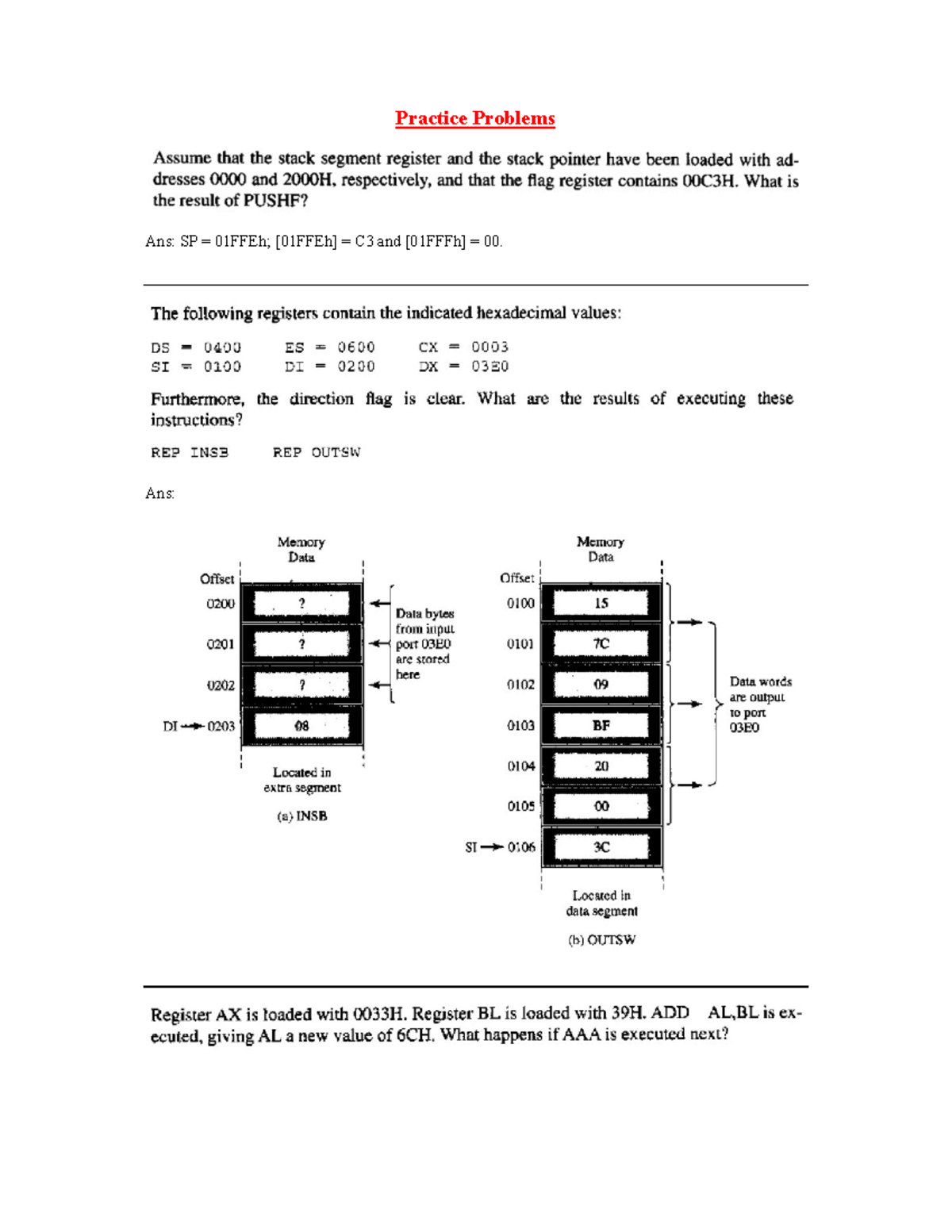 Practice Problems

Assume that the stack segment register and the stack pointer have been loaded with addresses 0000 and 2000H, respectively, and that the flag register contains 00C3H. What is the result of PUSHF?

Ans: SP = 01FFEh; [01FFEh] = C3 and [01FFFh] = 00.

The following registers contain the indicated hexadecimal values:

DS = 0400    ES = 0600    CX = 0003
SI = 0100    DI = 0200    DX = 03E0

Furthermore, the direction flag is clear. What are the results of executing these instructions?

REP INSB    REP OUTSW

Ans:

Memory Data

Offset

0200 ?
0201 ?
0202 ?
DI → 0203 08

Data bytes from input port 03E0 are stored here

Located in extra segment

(a) INSB

Memory Data

Offset

0100 15
0101 7C
0102 09
0103 BF
0104 20
0105 00
SI → 0106 3C

Data words are output to port 03E0

Located in data segment

(b) OUTSW

Register AX is loaded with 0033H. Register BL is loaded with 39H. ADD AL,BL is executed, giving AL a new value of 6CH. What happens if AAA is executed next?